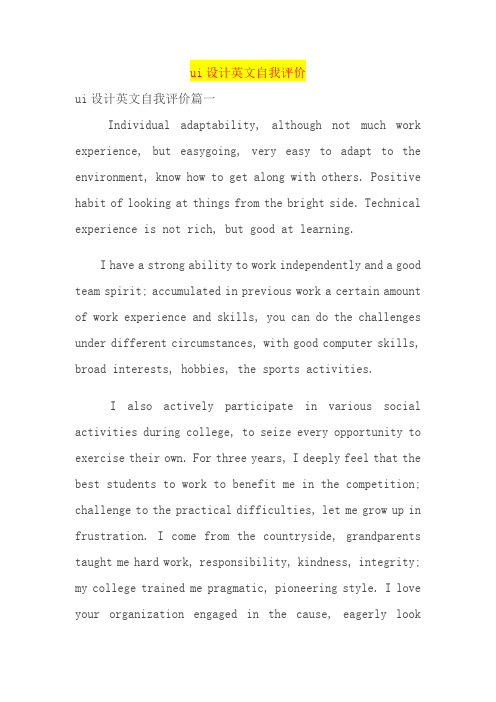 ui 设计英文自我评价

ui 设计英文自我评价篇一

Individual adaptability, although not much work experience, but easygoing, very easy to adapt to the environment, know how to get along with others. Positive habit of looking at things from the bright side. Technical experience is not rich, but good at learning.

I have a strong ability to work independently and a good team spirit; accumulated in previous work a certain amount of work experience and skills, you can do the challenges under different circumstances, with good computer skills, broad interests, hobbies, the sports activities.

I also actively participate in various social activities during college, to seize every opportunity to exercise their own. For three years, I deeply feel that the best students to work to benefit me in the competition; challenge to the practical difficulties, let me grow up in frustration. I come from the countryside, grandparents taught me hard work, responsibility, kindness, integrity; my college trained me pragmatic, pioneering style. I love your organization engaged in the cause, eagerly look